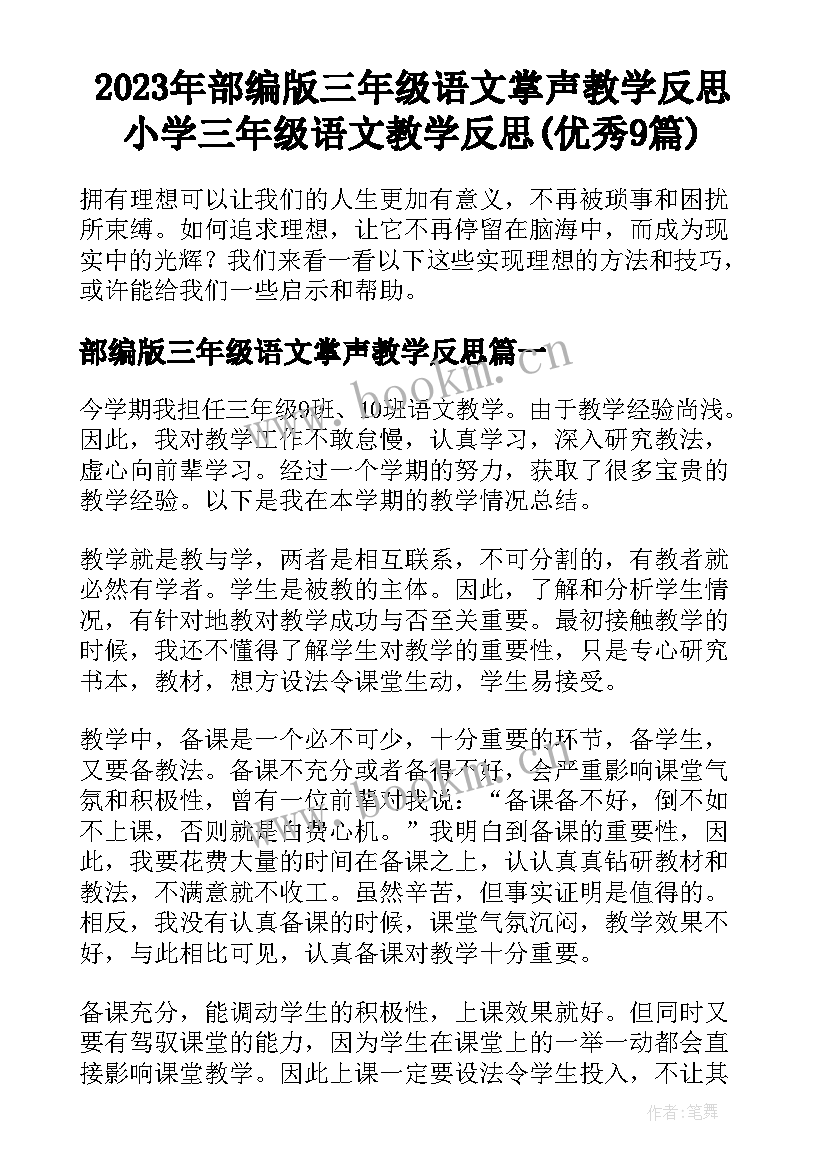 2023年部编版三年级语文掌声教学反思 小学三年级语文教学反思(优秀9篇)

拥有理想可以让我们的人生更加有意义，不再被琐事和困扰所束缚。如何追求理想，让它不再停留在脑海中，而成为现实中的光辉？我们来看一看以下这些实现理想的方法和技巧，或许能给我们一些启示和帮助。

部编版三年级语文掌声教学反思篇一

www.bookm.com

今学期我担任三年级9班、10班语文教学。由于教学经验尚浅。因此，我对教学工作不敢怠慢，认真学习，深入研究教法，虚心向前辈学习。经过一个学期的努力，获取了很多宝贵的教学经验。以下是我在本学期的教学情况总结。

教学就是教与学，两者是相互联系，不可分割的，有教者就必然有学者。学生是被教的主体。因此，了解和分析学生情况，有针对地教对教学成功与否至关重要。最初接触教学的时候，我还不懂得了解学生对教学的重要性，只是专心研究书本，教材，想方设法令课堂生动，学生易接受。

教学中，备课是一个必不可少，十分重要的环节，备学生，又要备教法。备课不充分或者备得不好，会严重影响课堂气氛和积极性，曾有一位前辈对我说：“备课备不好，倒不如不上课，否则就是白费心机。”我明白到备课的重要性，因此，我要花费大量的时间在备课之上，认认真真钻研教材和教法，不满意就不收工。虽然辛苦，但事实证明是值得的。相反，我没有认真备课的时候，课堂气氛沉闷，教学效果不好，与此相比可见，认真备课对教学十分重要。

备课充分，能调动学生的积极性，上课效果就好。但同时又要有驾驭课堂的能力，因为学生在课堂上的一举一动都会直接影响课堂教学。因此上课一定要设法令学生投入，不让其

作者：笔舞